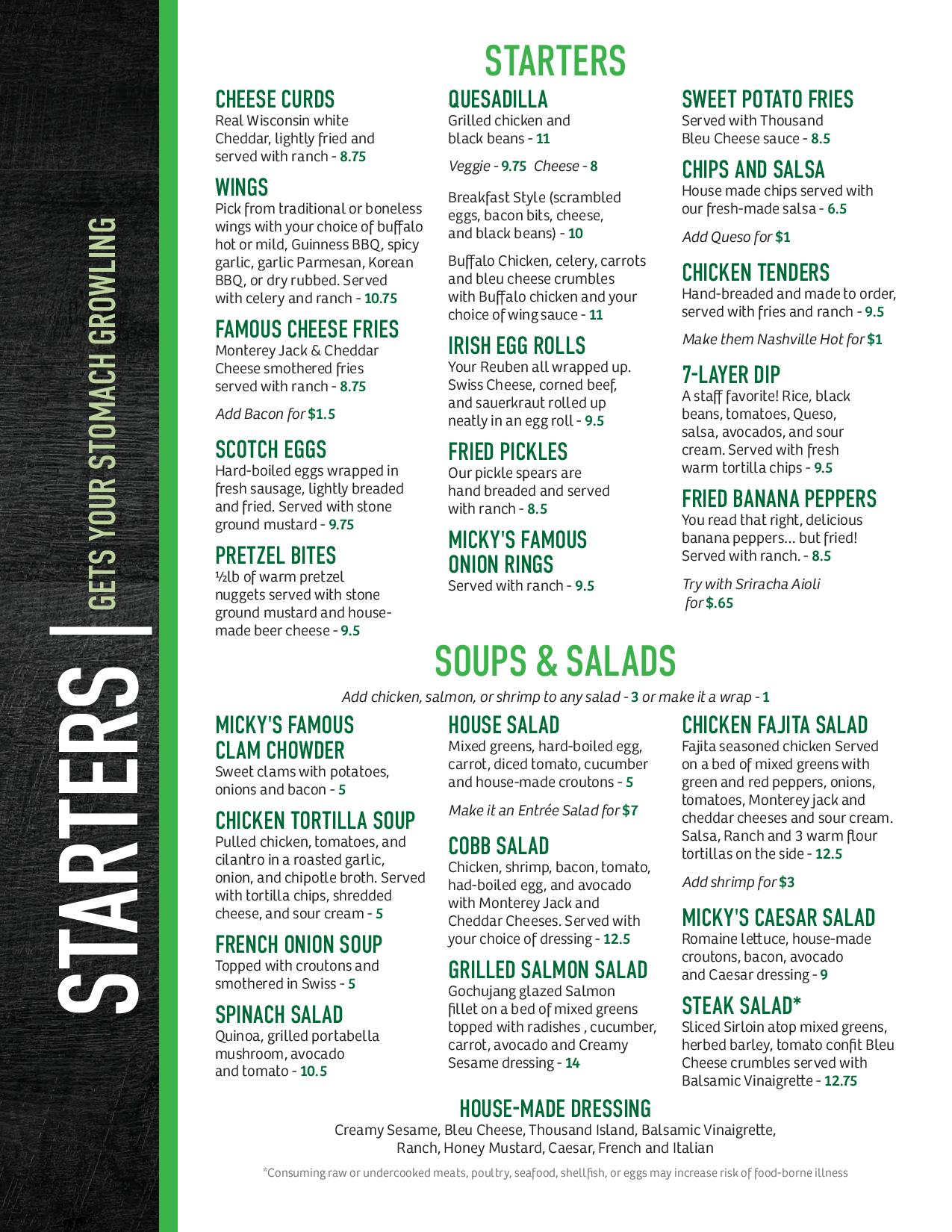 STARTERS | GETS YOUR STOMACH GROWLING

STARTERS

CHEESE CURDS
Real Wisconsin white Cheddar, lightly fried and served with ranch - 8.75

WINGS
Pick from traditional or boneless wings with your choice of buffalo hot or mild, Guinness BBQ, spicy garlic, garlic Parmesan, Korean BBQ, or dry rubbed. Served with celery and ranch - 10.75

FAMOUS CHEESE FRIES
Monterey Jack & Cheddar Cheese smothered fries served with ranch - 8.75

Add Bacon for $1.5

SCOTCH EGGS
Hard-boiled eggs wrapped in fresh sausage, lightly breaded and fried. Served with stone ground mustard - 9.75

PRETZEL BITES
½lb of warm pretzel nuggets served with stone ground mustard and house-made beer cheese - 9.5

QUESADILLA
Grilled chicken and black beans - 11

Veggie - 9.75 Cheese - 8

Breakfast Style (scrambled eggs, bacon bits, cheese, and black beans) - 10

Buffalo Chicken, celery, carrots and bleu cheese crumbles with Buffalo chicken and your choice of wing sauce - 11

IRISH EGG ROLLS
Your Reuben all wrapped up. Swiss Cheese, corned beef, and sauerkraut rolled up neatly in an egg roll - 9.5

FRIED PICKLES
Our pickle spears are hand breaded and served with ranch - 8.5

MICKY'S FAMOUS ONION RINGS
Served with ranch - 9.5

SWEET POTATO FRIES
Served with Thousand Bleu Cheese sauce - 8.5

CHIPS AND SALSA
House made chips served with our fresh-made salsa - 6.5

Add Queso for $1

CHICKEN TENDERS
Hand-breaded and made to order, served with fries and ranch - 9.5

Make them Nashville Hot for $1

7-LAYER DIP
A staff favorite! Rice, black beans, tomatoes, Queso, salsa, avocados, and sour cream. Served with fresh warm tortilla chips - 9.5

FRIED BANANA PEPPERS
You read that right, delicious banana peppers... but fried! Served with ranch. - 8.5

Try with Sriracha Aioli for $.65

SOUPS & SALADS

Add chicken, salmon, or shrimp to any salad - 3 or make it a wrap - 1

MICKY'S FAMOUS CLAM CHOWDER
Sweet clams with potatoes, onions and bacon - 5

CHICKEN TORTILLA SOUP
Pulled chicken, tomatoes, and cilantro in a roasted garlic, onion, and chipotle broth. Served with tortilla chips, shredded cheese, and sour cream - 5

FRENCH ONION SOUP
Topped with croutons and smothered in Swiss - 5

SPINACH SALAD
Quinoa, grilled portabella mushroom, avocado and tomato - 10.5

HOUSE SALAD
Mixed greens, hard-boiled egg, carrot, diced tomato, cucumber and house-made croutons - 5

Make it an Entrée Salad for $7

COBB SALAD
Chicken, shrimp, bacon, tomato, had-boiled egg, and avocado with Monterey Jack and Cheddar Cheeses. Served with your choice of dressing - 12.5

GRILLED SALMON SALAD
Gochujang glazed Salmon fillet on a bed of mixed greens topped with radishes , cucumber, carrot, avocado and Creamy Sesame dressing - 14

CHICKEN FAJITA SALAD
Fajita seasoned chicken Served on a bed of mixed greens with green and red peppers, onions, tomatoes, Monterey jack and cheddar cheeses and sour cream. Salsa, Ranch and 3 warm flour tortillas on the side - 12.5

Add shrimp for $3

MICKY'S CAESAR SALAD
Romaine lettuce, house-made croutons, bacon, avocado and Caesar dressing - 9

STEAK SALAD*
Sliced Sirloin atop mixed greens, herbed barley, tomato confit Bleu Cheese crumbles served with Balsamic Vinaigrette - 12.75

HOUSE-MADE DRESSING
Creamy Sesame, Bleu Cheese, Thousand Island, Balsamic Vinaigrette, Ranch, Honey Mustard, Caesar, French and Italian

*Consuming raw or undercooked meats, poultry, seafood, shellfish, or eggs may increase risk of food-borne illness